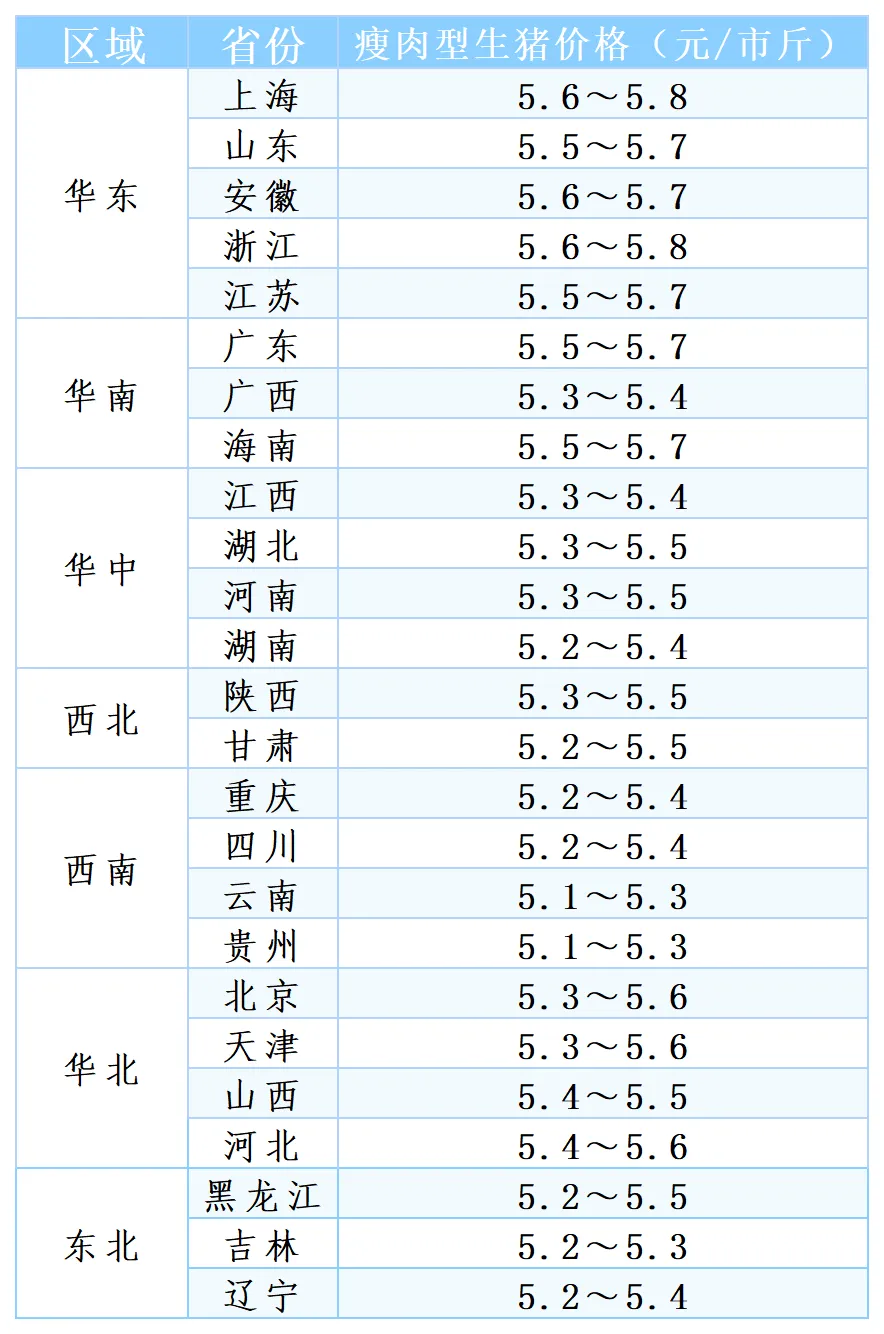 | 区域 | 省份 | 瘦肉型生猪价格（元/市斤） |
|---|---|---|
| 华东 | 上海 | 5.6～5.8 |
| | 山东 | 5.5～5.7 |
| | 安徽 | 5.6～5.7 |
| | 浙江 | 5.6～5.8 |
| | 江苏 | 5.5～5.7 |
| 华南 | 广东 | 5.5～5.7 |
| | 广西 | 5.3～5.4 |
| | 海南 | 5.5～5.7 |
| 华中 | 江西 | 5.3～5.4 |
| | 湖北 | 5.3～5.5 |
| | 河南 | 5.3～5.5 |
| | 湖南 | 5.2～5.4 |
| 西北 | 陕西 | 5.3～5.5 |
| | 甘肃 | 5.2～5.5 |
| 西南 | 重庆 | 5.2～5.4 |
| | 四川 | 5.2～5.4 |
| | 云南 | 5.1～5.3 |
| | 贵州 | 5.1～5.3 |
| 华北 | 北京 | 5.3～5.6 |
| | 天津 | 5.3～5.6 |
| | 山西 | 5.4～5.5 |
| | 河北 | 5.4～5.6 |
| 东北 | 黑龙江 | 5.2～5.5 |
| | 吉林 | 5.2～5.3 |
| | 辽宁 | 5.2～5.4 |